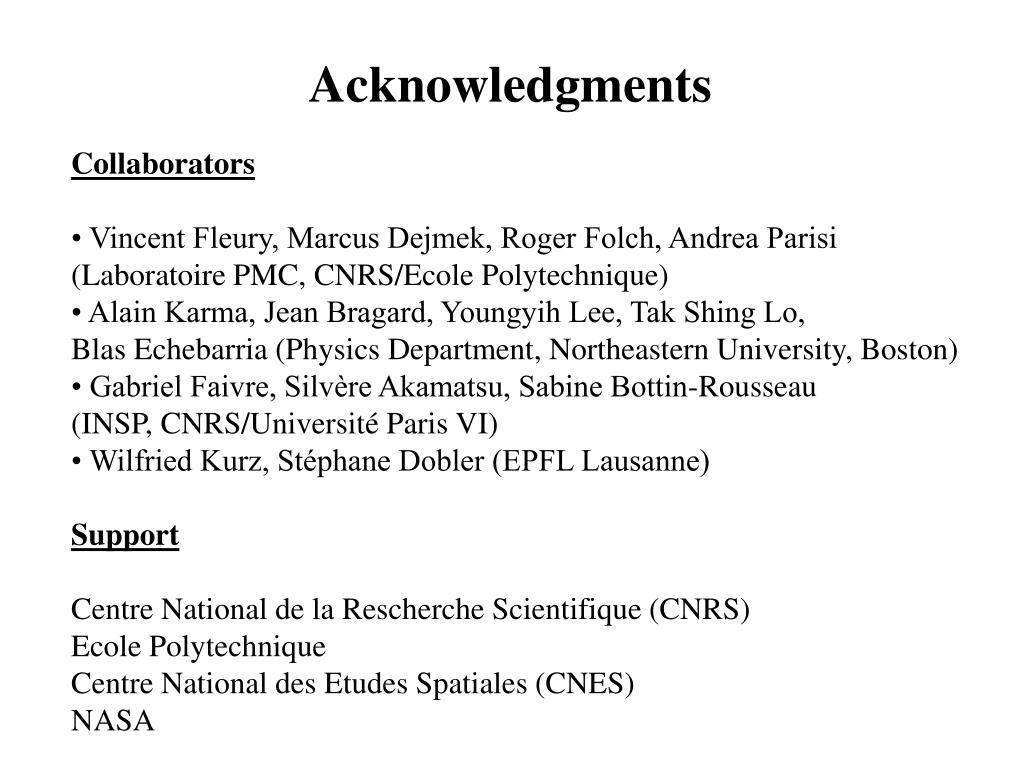 Acknowledgments

Collaborators

• Vincent Fleury, Marcus Dejmek, Roger Folch, Andrea Parisi (Laboratoire PMC, CNRS/Ecole Polytechnique)
• Alain Karma, Jean Bragard, Youngyih Lee, Tak Shing Lo, Blas Echebarria (Physics Department, Northeastern University, Boston)
• Gabriel Faivre, Silvère Akamatsu, Sabine Bottin-Rousseau (INSP, CNRS/Université Paris VI)
• Wilfried Kurz, Stéphane Dobler (EPFL Lausanne)

Support

Centre National de la Rescherche Scientifique (CNRS)
Ecole Polytechnique
Centre National des Etudes Spatiales (CNES)
NASA